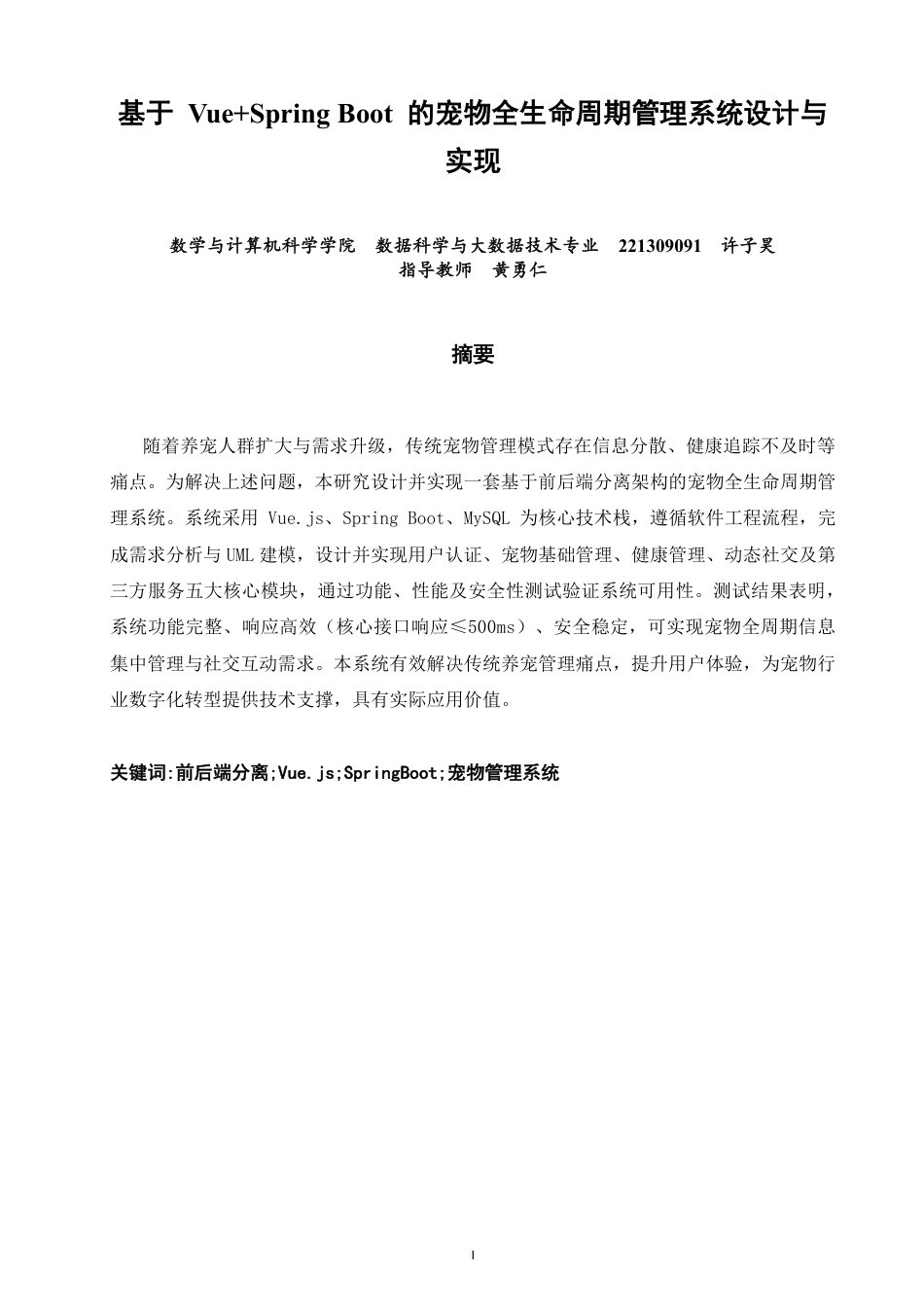 基于 Vue+Spring Boot 的宠物全生命周期管理系统设计与实现

数学与计算机科学学院　数据科学与大数据技术专业　221309091　许子昊
指导教师　黄勇仁

摘要

随着养宠人群扩大与需求升级，传统宠物管理模式存在信息分散、健康追踪不及时等痛点。为解决上述问题，本研究设计并实现一套基于前后端分离架构的宠物全生命周期管理系统。系统采用 Vue.js、Spring Boot、MySQL 为核心技术栈，遵循软件工程流程，完成需求分析与UML建模，设计并实现用户认证、宠物基础管理、健康管理、动态社交及第三方服务五大核心模块，通过功能、性能及安全性测试验证系统可用性。测试结果表明，系统功能完整、响应高效（核心接口响应≤500ms）、安全稳定，可实现宠物全周期信息集中管理与社交互动需求。本系统有效解决传统养宠管理痛点，提升用户体验，为宠物行业数字化转型提供技术支撑，具有实际应用价值。

关键词:前后端分离;Vue.js;SpringBoot;宠物管理系统

I